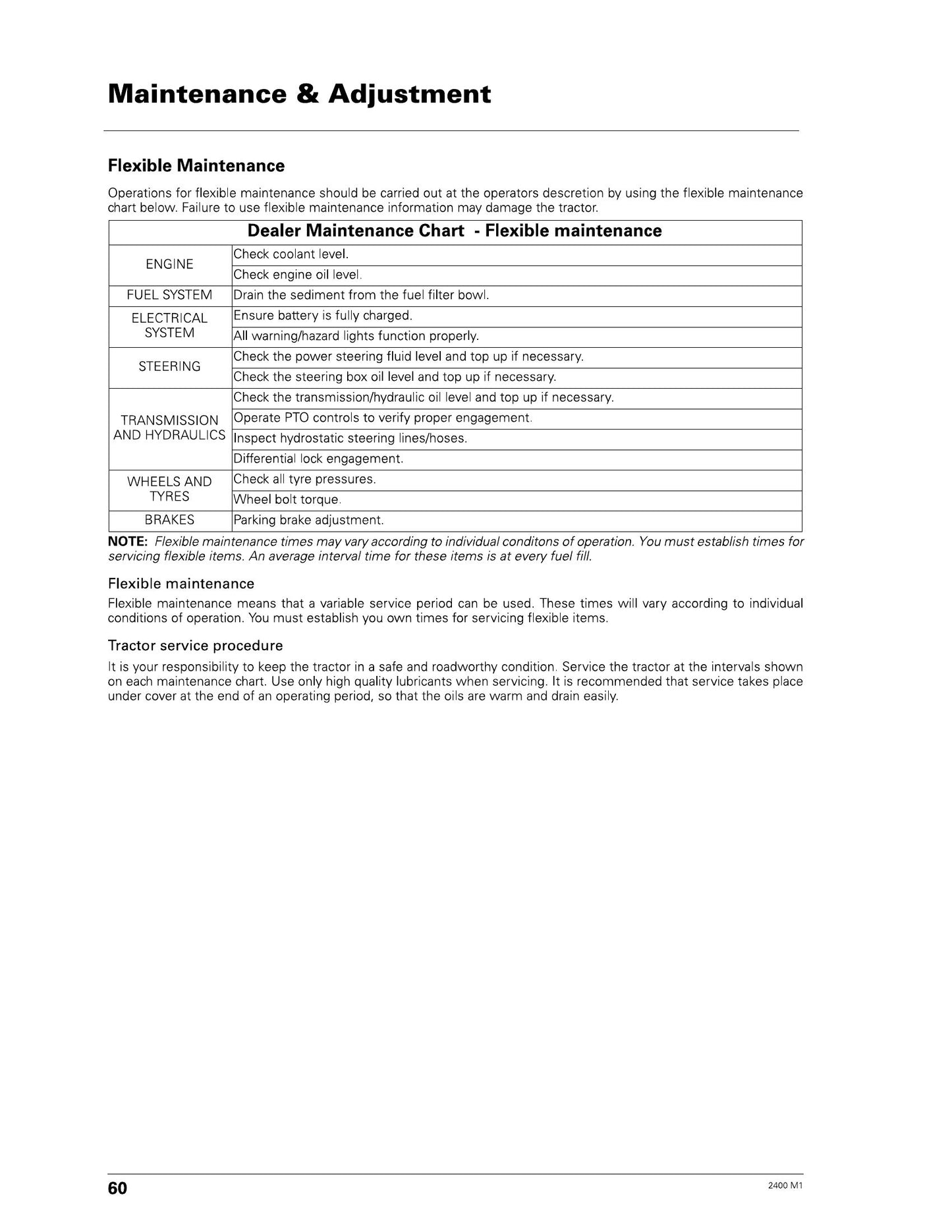 Maintenance & Adjustment

Flexible Maintenance

Operations for flexible maintenance should be carried out at the operators descretion by using the flexible maintenance chart below. Failure to use flexible maintenance information may damage the tractor.

| Dealer Maintenance Chart - Flexible maintenance | |
|---|---|
| ENGINE | Check coolant level. |
| | Check engine oil level. |
| FUEL SYSTEM | Drain the sediment from the fuel filter bowl. |
| ELECTRICAL SYSTEM | Ensure battery is fully charged. |
| | All warning/hazard lights function properly. |
| STEERING | Check the power steering fluid level and top up if necessary. |
| | Check the steering box oil level and top up if necessary. |
| TRANSMISSION AND HYDRAULICS | Check the transmission/hydraulic oil level and top up if necessary. |
| | Operate PTO controls to verify proper engagement. |
| | Inspect hydrostatic steering lines/hoses. |
| | Differential lock engagement. |
| WHEELS AND TYRES | Check all tyre pressures. |
| | Wheel bolt torque. |
| BRAKES | Parking brake adjustment. |

NOTE: Flexible maintenance times may vary according to individual conditons of operation. You must establish times for servicing flexible items. An average interval time for these items is at every fuel fill.

Flexible maintenance

Flexible maintenance means that a variable service period can be used. These times will vary according to individual conditions of operation. You must establish you own times for servicing flexible items.

Tractor service procedure

It is your responsibility to keep the tractor in a safe and roadworthy condition. Service the tractor at the intervals shown on each maintenance chart. Use only high quality lubricants when servicing. It is recommended that service takes place under cover at the end of an operating period, so that the oils are warm and drain easily.

60

2400 M1